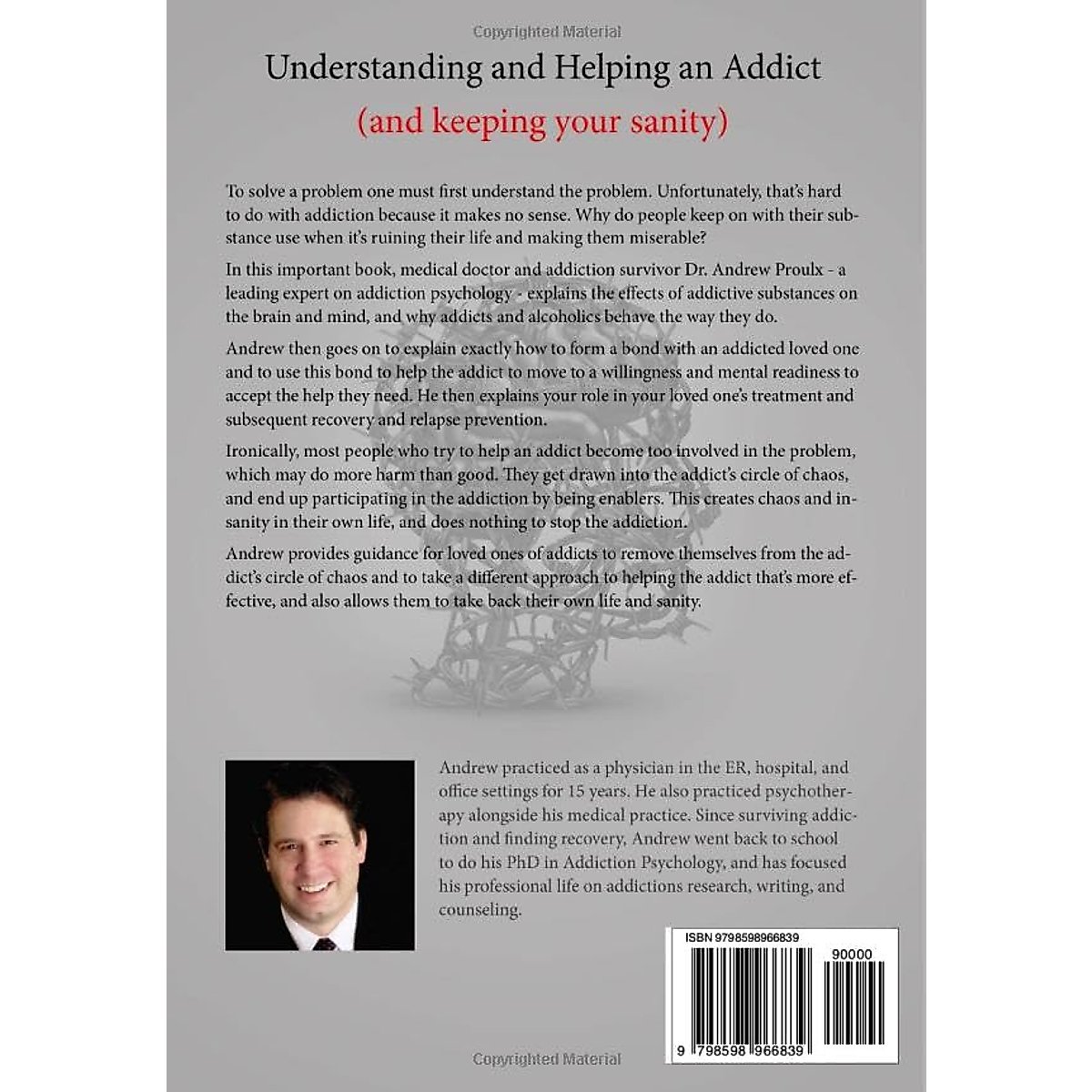 Copyrighted Material

Understanding and Helping an Addict

(and keeping your sanity)

To solve a problem one must first understand the problem. Unfortunately, that's hard to do with addiction because it makes no sense. Why do people keep on with their substance use when it's ruining their life and making them miserable?

In this important book, medical doctor and addiction survivor Dr. Andrew Proulx - a leading expert on addiction psychology - explains the effects of addictive substances on the brain and mind, and why addicts and alcoholics behave the way they do.

Andrew then goes on to explain exactly how to form a bond with an addicted loved one and to use this bond to help the addict to move to a willingness and mental readiness to accept the help they need. He then explains your role in your loved one's treatment and subsequent recovery and relapse prevention.

Ironically, most people who try to help an addict become too involved in the problem, which may do more harm than good. They get drawn into the addict's circle of chaos, and end up participating in the addiction by being enablers. This creates chaos and insanity in their own life, and does nothing to stop the addiction.

Andrew provides guidance for loved ones of addicts to remove themselves from the addict's circle of chaos and to take a different approach to helping the addict that's more effective, and also allows them to take back their own life and sanity.

Andrew practiced as a physician in the ER, hospital, and office settings for 15 years. He also practiced psychotherapy alongside his medical practice. Since surviving addiction and finding recovery, Andrew went back to school to do his PhD in Addiction Psychology, and has focused his professional life on addictions research, writing, and counseling.

ISBN 9798598966839

90000

9 798598 966839

Copyrighted Material